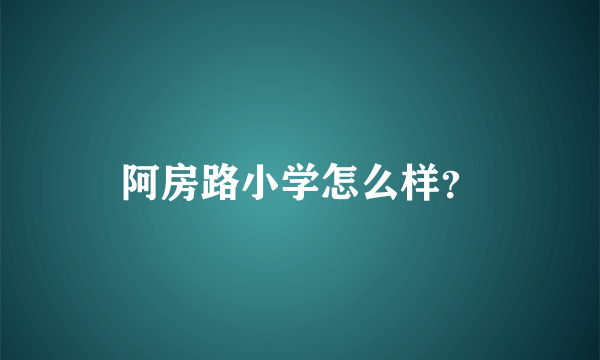 阿房路小学怎么样?